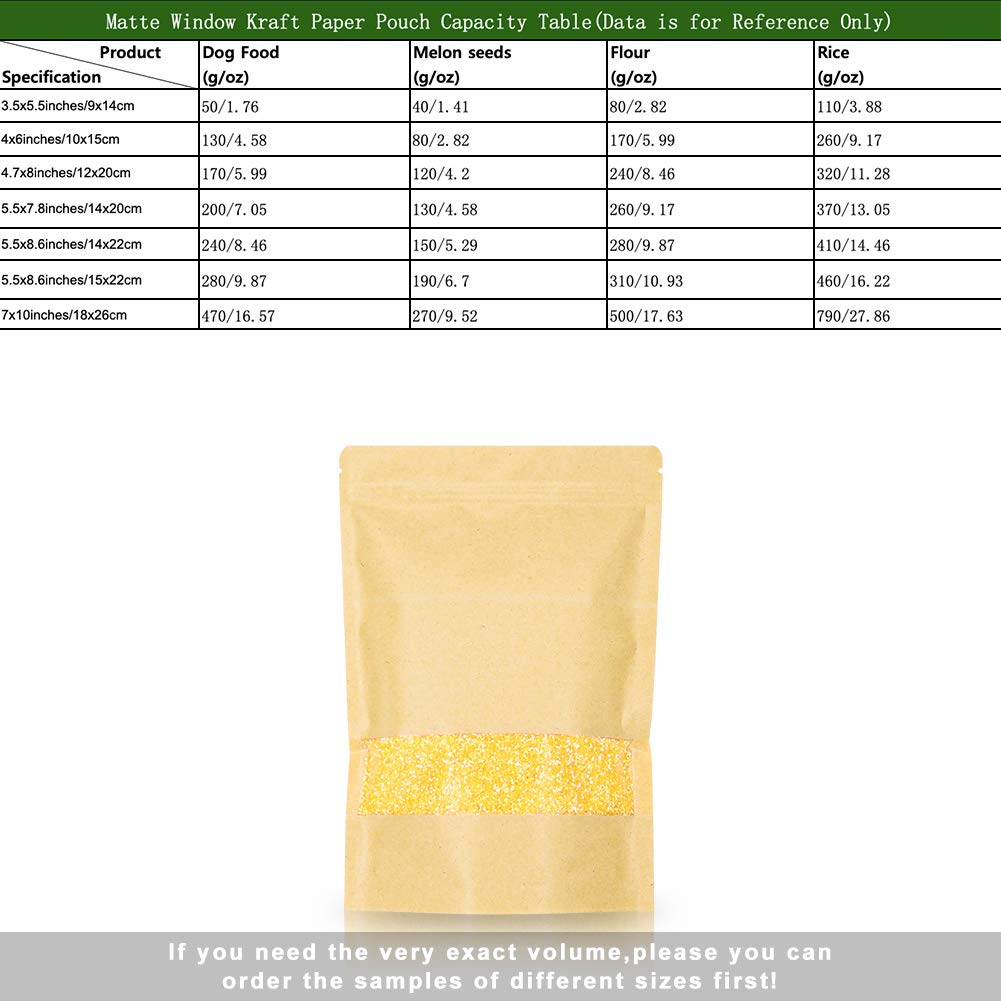 Matte Window Kraft Paper Pouch Capacity Table(Data is for Reference Only)

| Product / Specification | Dog Food (g/oz) | Melon seeds (g/oz) | Flour (g/oz) | Rice (g/oz) |
|---|---|---|---|---|
| 3.5x5.5inches/9x14cm | 50/1.76 | 40/1.41 | 80/2.82 | 110/3.88 |
| 4x6inches/10x15cm | 130/4.58 | 80/2.82 | 170/5.99 | 260/9.17 |
| 4.7x8inches/12x20cm | 170/5.99 | 120/4.2 | 240/8.46 | 320/11.28 |
| 5.5x7.8inches/14x20cm | 200/7.05 | 130/4.58 | 260/9.17 | 370/13.05 |
| 5.5x8.6inches/14x22cm | 240/8.46 | 150/5.29 | 280/9.87 | 410/14.46 |
| 5.5x8.6inches/15x22cm | 280/9.87 | 190/6.7 | 310/10.93 | 460/16.22 |
| 7x10inches/18x26cm | 470/16.57 | 270/9.52 | 500/17.63 | 790/27.86 |

If you need the very exact volume,please you can order the samples of different sizes first!